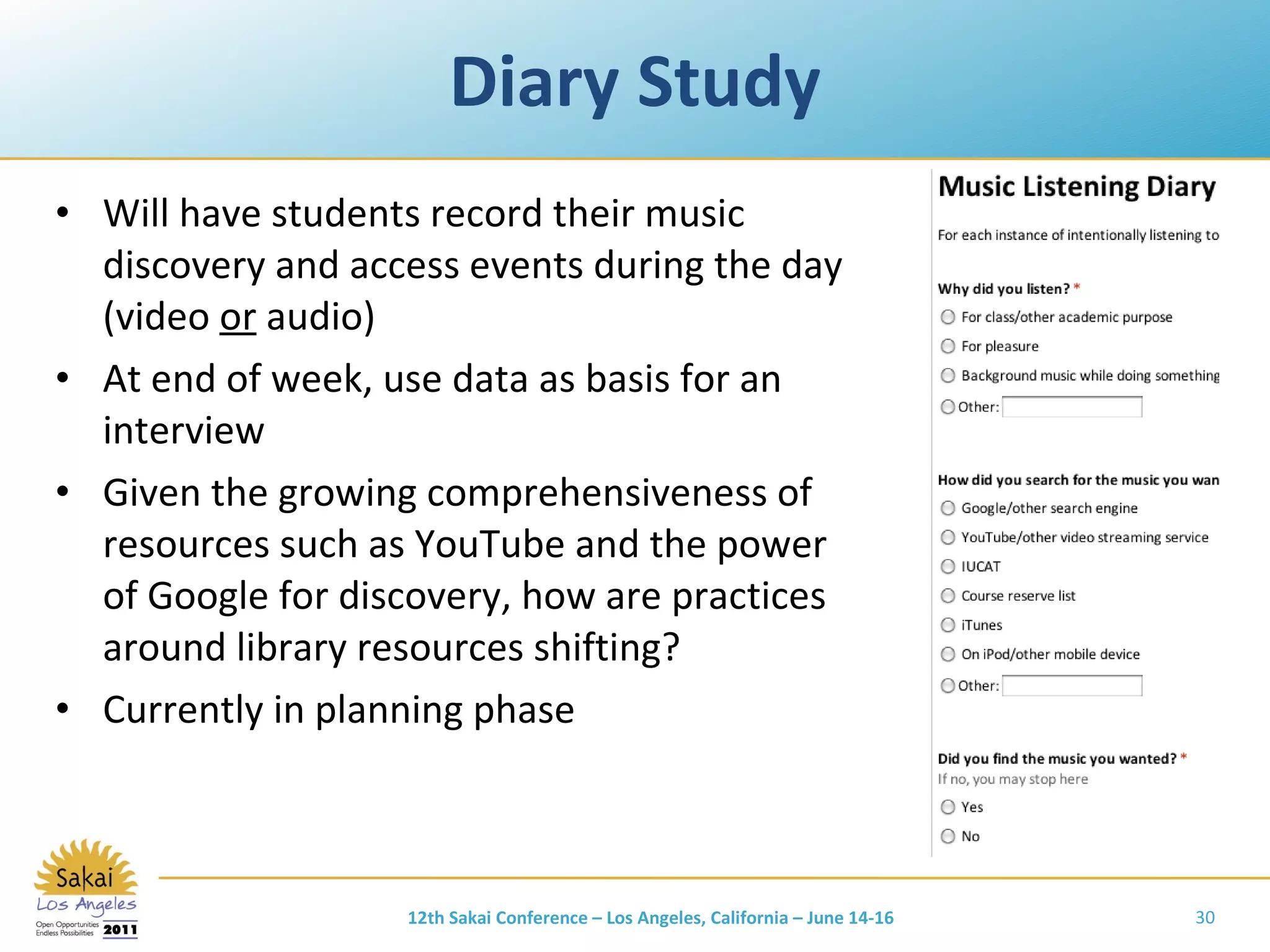 Diary Study

• Will have students record their music discovery and access events during the day (video or audio)
• At end of week, use data as basis for an interview
• Given the growing comprehensiveness of resources such as YouTube and the power of Google for discovery, how are practices around library resources shifting?
• Currently in planning phase

Music Listening Diary

For each instance of intentionally listening to

Why did you listen? *
For class/other academic purpose
For pleasure
Background music while doing something
Other:

How did you search for the music you wan
Google/other search engine
YouTube/other video streaming service
IUCAT
Course reserve list
iTunes
On iPod/other mobile device
Other:

Did you find the music you wanted? *
If no, you may stop here
Yes
No

Sakai
Los Angeles
Open Opportunities
Endless Possibilities
2011

12th Sakai Conference – Los Angeles, California – June 14-16

30